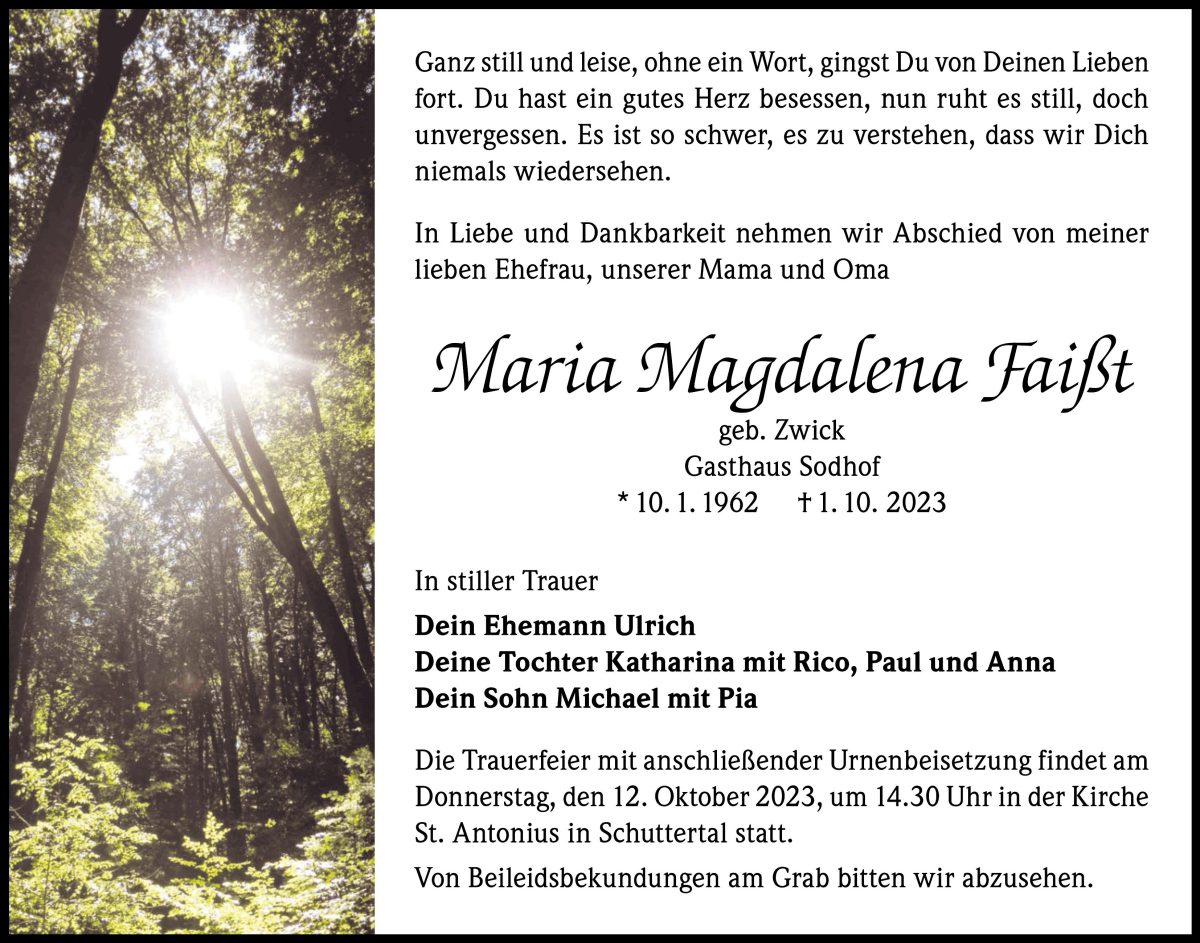 Ganz still und leise, ohne ein Wort, gingst Du von Deinen Lieben fort. Du hast ein gutes Herz besessen, nun ruht es still, doch unvergessen. Es ist so schwer, es zu verstehen, dass wir Dich niemals wiedersehen.

In Liebe und Dankbarkeit nehmen wir Abschied von meiner lieben Ehefrau, unserer Mama und Oma

Maria Magdalena Faißt

geb. Zwick
Gasthaus Sodhof
* 10. 1. 1962 † 1. 10. 2023

In stiller Trauer

Dein Ehemann Ulrich
Deine Tochter Katharina mit Rico, Paul und Anna
Dein Sohn Michael mit Pia

Die Trauerfeier mit anschließender Urnenbeisetzung findet am Donnerstag, den 12. Oktober 2023, um 14.30 Uhr in der Kirche St. Antonius in Schuttertal statt.

Von Beileidsbekundungen am Grab bitten wir abzusehen.